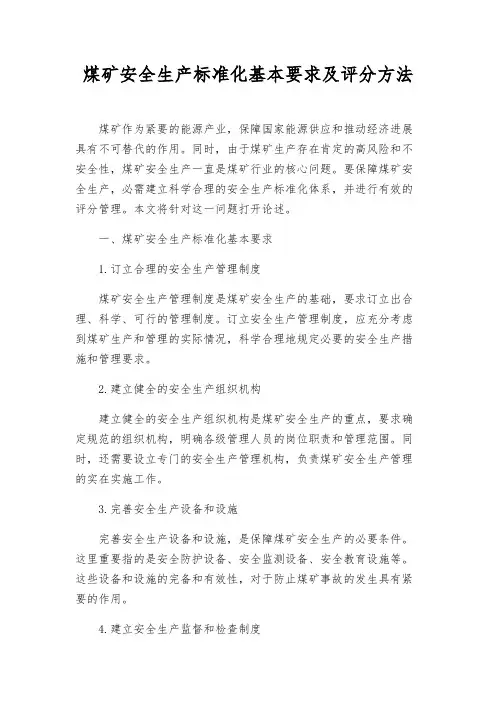 煤矿安全生产标准化基本要求及评分方法

煤矿作为紧要的能源产业，保障国家能源供应和推动经济进展具有不可替代的作用。同时，由于煤矿生产存在肯定的高风险和不安全性，煤矿安全生产一直是煤矿行业的核心问题。要保障煤矿安全生产，必需建立科学合理的安全生产标准化体系，并进行有效的评分管理。本文将针对这一问题打开论述。

一、煤矿安全生产标准化基本要求

1.订立合理的安全生产管理制度

煤矿安全生产管理制度是煤矿安全生产的基础，要求订立出合理、科学、可行的管理制度。订立安全生产管理制度，应充分考虑到煤矿生产和管理的实际情况，科学合理地规定必要的安全生产措施和管理要求。

2.建立健全的安全生产组织机构

建立健全的安全生产组织机构是煤矿安全生产的重点，要求确定规范的组织机构，明确各级管理人员的岗位职责和管理范围。同时，还需要设立专门的安全生产管理机构，负责煤矿安全生产管理的实在实施工作。

3.完善安全生产设备和设施

完善安全生产设备和设施，是保障煤矿安全生产的必要条件。这里重要指的是安全防护设备、安全监测设备、安全教育设施等。这些设备和设施的完备和有效性，对于防止煤矿事故的发生具有紧要的作用。

4.建立安全生产监督和检查制度